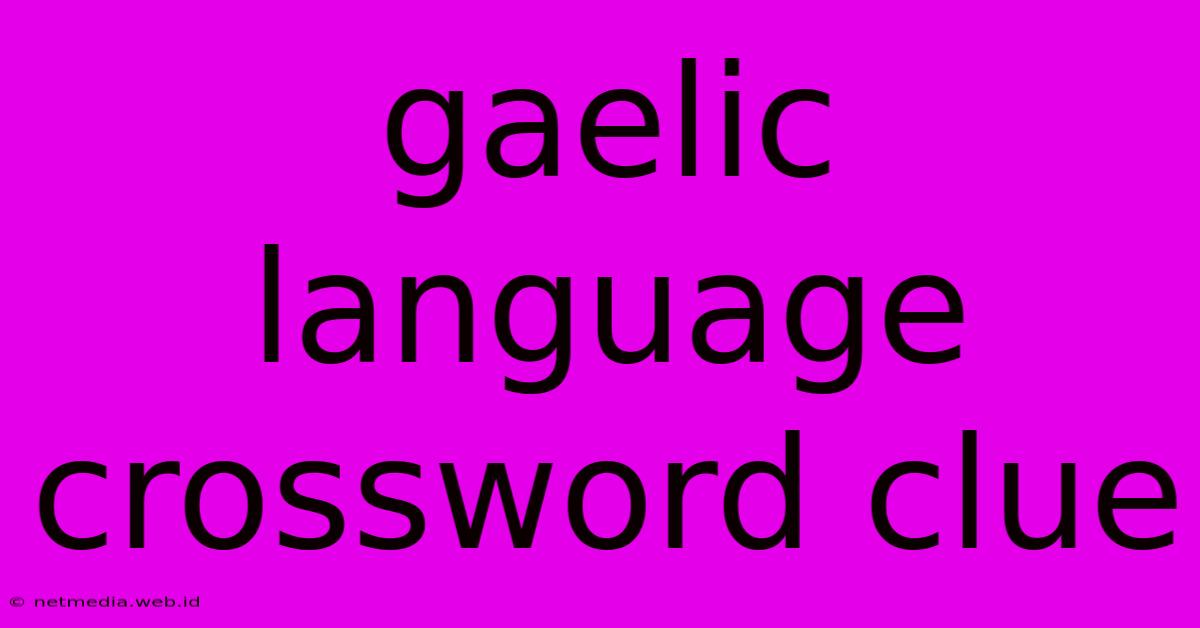 gaelic language crossword clue

© netmedia.web.id